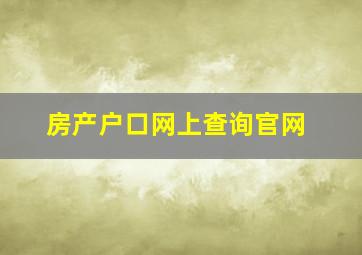 房产户口网上查询官网